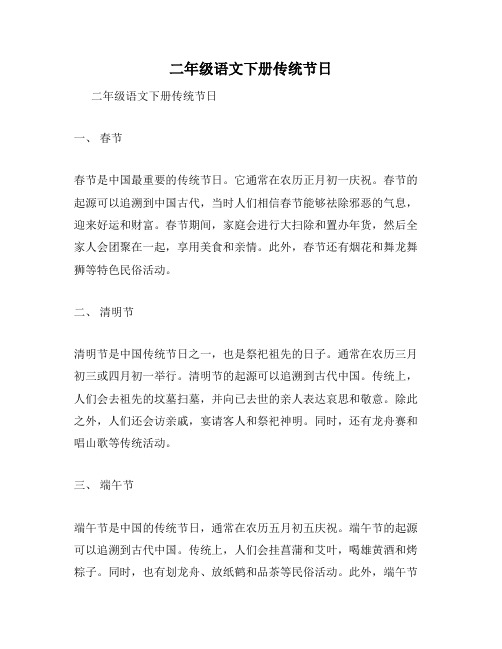 二年级语文下册传统节日

二年级语文下册传统节日

一、 春节

春节是中国最重要的传统节日。它通常在农历正月初一庆祝。春节的起源可以追溯到中国古代，当时人们相信春节能够祛除邪恶的气息，迎来好运和财富。春节期间，家庭会进行大扫除和置办年货，然后全家人会团聚在一起，享用美食和亲情。此外，春节还有烟花和舞龙舞狮等特色民俗活动。

二、 清明节

清明节是中国传统节日之一，也是祭祀祖先的日子。通常在农历三月初三或四月初一举行。清明节的起源可以追溯到古代中国。传统上，人们会去祖先的坟墓扫墓，并向已去世的亲人表达哀思和敬意。除此之外，人们还会访亲戚，宴请客人和祭祀神明。同时，还有龙舟赛和唱山歌等传统活动。

三、 端午节

端午节是中国的传统节日，通常在农历五月初五庆祝。端午节的起源可以追溯到古代中国。传统上，人们会挂菖蒲和艾叶，喝雄黄酒和烤粽子。同时，也有划龙舟、放纸鹤和品茶等民俗活动。此外，端午节